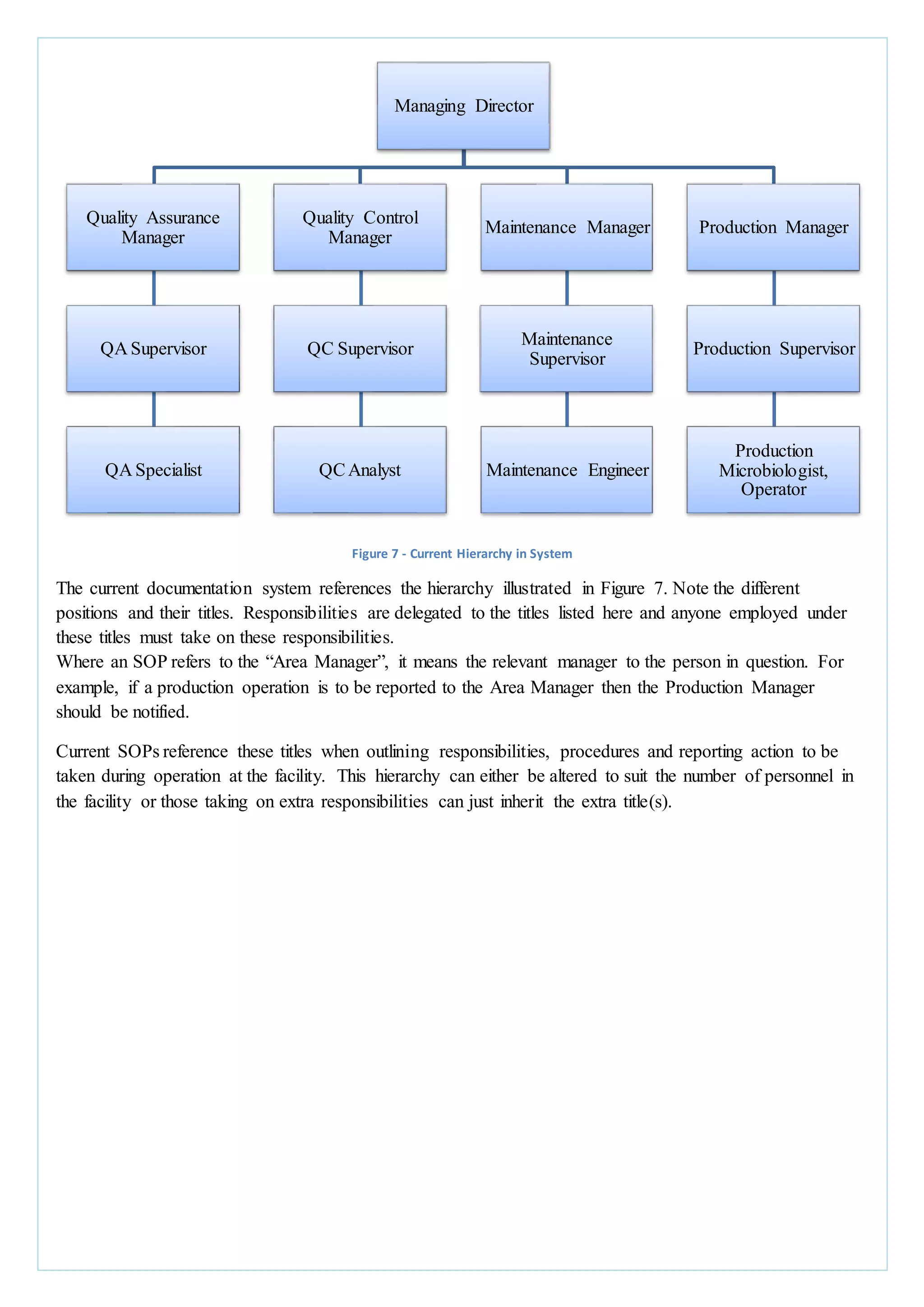 Managing Director

Quality Assurance Manager

Quality Control Manager

Maintenance Manager

Production Manager

QA Supervisor

QC Supervisor

Maintenance Supervisor

Production Supervisor

QA Specialist

QC Analyst

Maintenance Engineer

Production Microbiologist, Operator

Figure 7 - Current Hierarchy in System

The current documentation system references the hierarchy illustrated in Figure 7. Note the different positions and their titles. Responsibilities are delegated to the titles listed here and anyone employed under these titles must take on these responsibilities.
Where an SOP refers to the “Area Manager”, it means the relevant manager to the person in question. For example, if a production operation is to be reported to the Area Manager then the Production Manager should be notified.

Current SOPs reference these titles when outlining responsibilities, procedures and reporting action to be taken during operation at the facility. This hierarchy can either be altered to suit the number of personnel in the facility or those taking on extra responsibilities can just inherit the extra title(s).